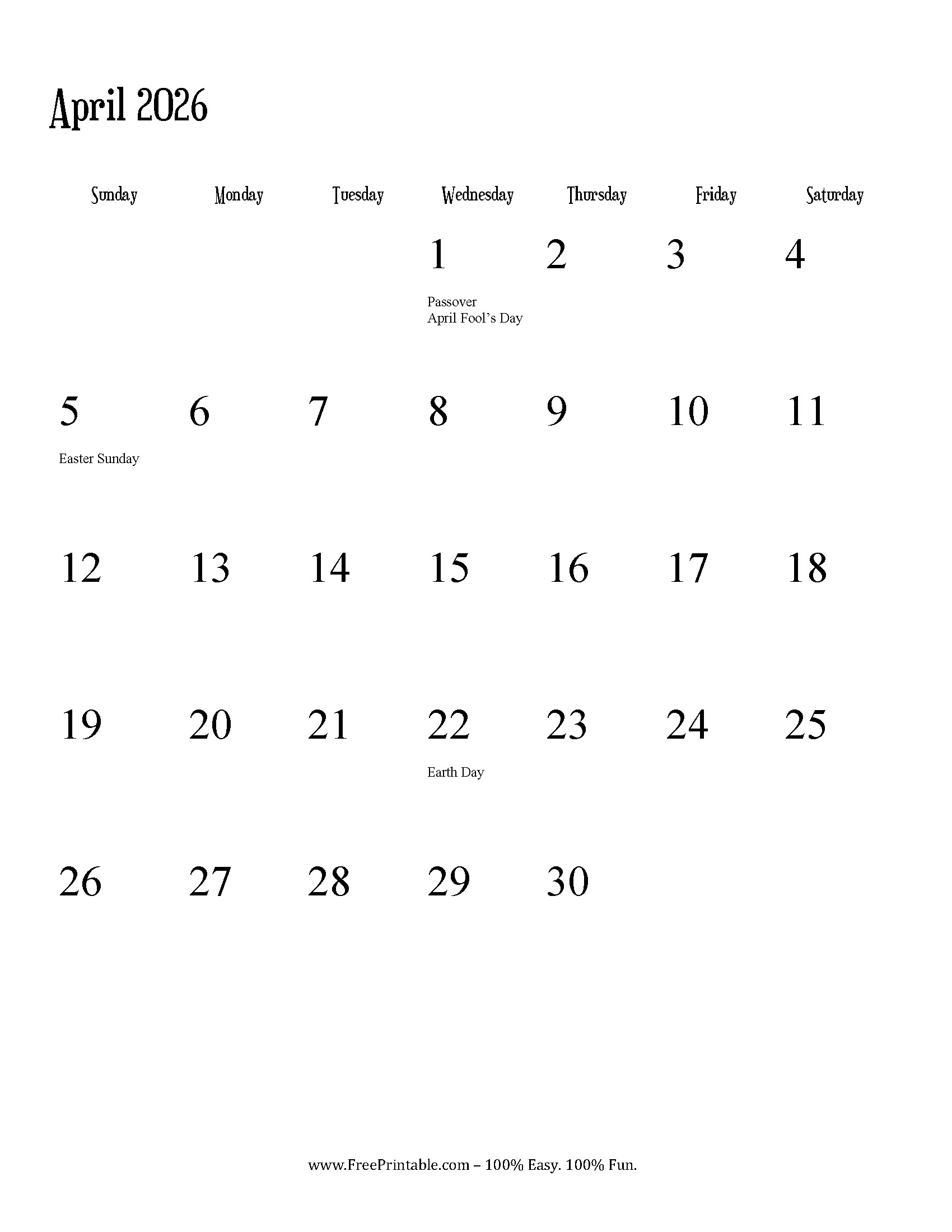 April 2026

| Sunday | Monday | Tuesday | Wednesday | Thursday | Friday | Saturday |
|---|---|---|---|---|---|---|
| | | | 1 Passover April Fool's Day | 2 | 3 | 4 |
| 5 Easter Sunday | 6 | 7 | 8 | 9 | 10 | 11 |
| 12 | 13 | 14 | 15 | 16 | 17 | 18 |
| 19 | 20 | 21 | 22 Earth Day | 23 | 24 | 25 |
| 26 | 27 | 28 | 29 | 30 | | |

www.FreePrintable.com – 100% Easy. 100% Fun.